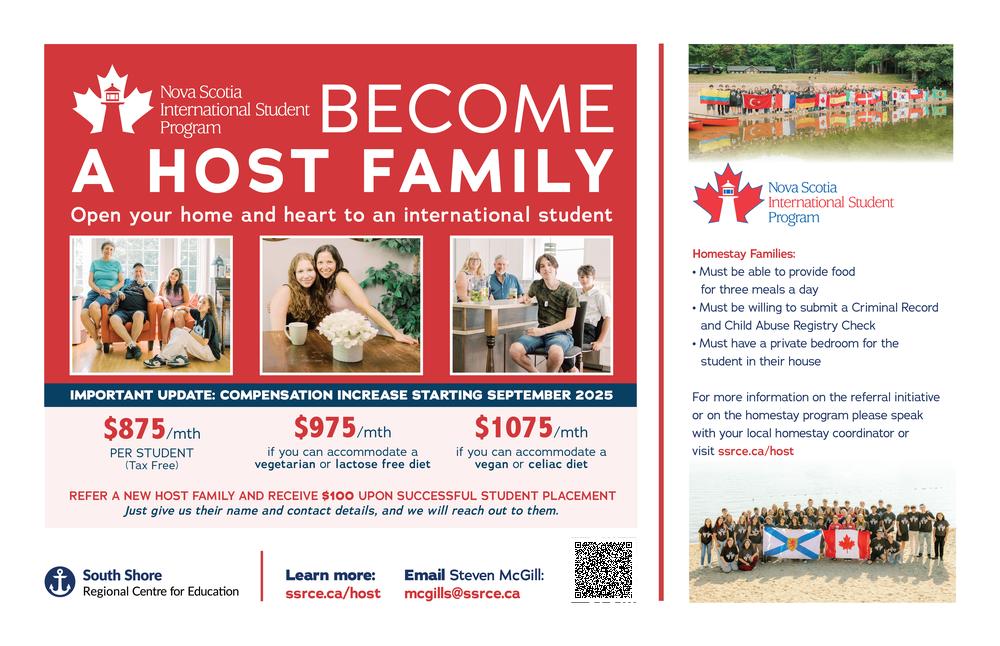 Nova Scotia International Student Program

BECOME A HOST FAMILY

Open your home and heart to an international student

IMPORTANT UPDATE: COMPENSATION INCREASE STARTING SEPTEMBER 2025

$875/mth
PER STUDENT
(Tax Free)

$975/mth
if you can accommodate a vegetarian or lactose free diet

$1075/mth
if you can accommodate a vegan or celiac diet

REFER A NEW HOST FAMILY AND RECEIVE $100 UPON SUCCESSFUL STUDENT PLACEMENT
Just give us their name and contact details, and we will reach out to them.

South Shore Regional Centre for Education

Learn more:
ssrce.ca/host

Email Steven McGill:
mcgills@ssrce.ca

Nova Scotia International Student Program

Homestay Families:
• Must be able to provide food for three meals a day
• Must be willing to submit a Criminal Record and Child Abuse Registry Check
• Must have a private bedroom for the student in their house

For more information on the referral initiative or on the homestay program please speak with your local homestay coordinator or visit ssrce.ca/host